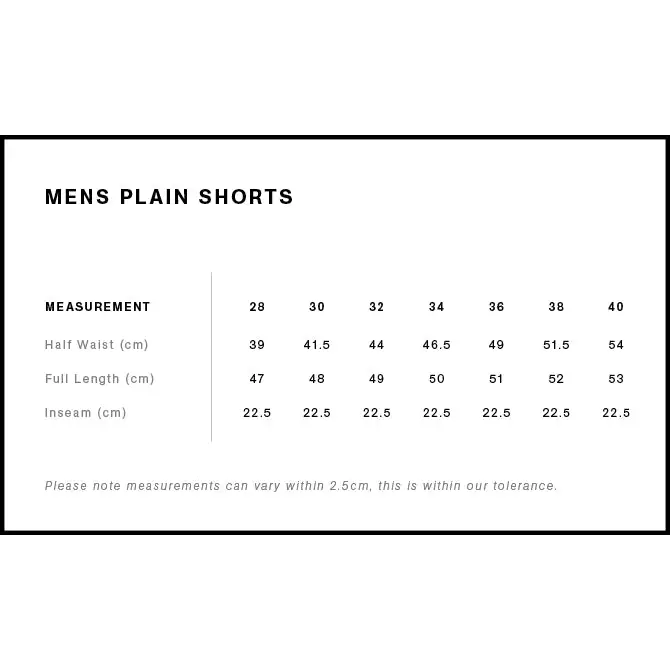 MENS PLAIN SHORTS

| MEASUREMENT | 28 | 30 | 32 | 34 | 36 | 38 | 40 |
|---|---|---|---|---|---|---|---|
| Half Waist (cm) | 39 | 41.5 | 44 | 46.5 | 49 | 51.5 | 54 |
| Full Length (cm) | 47 | 48 | 49 | 50 | 51 | 52 | 53 |
| Inseam (cm) | 22.5 | 22.5 | 22.5 | 22.5 | 22.5 | 22.5 | 22.5 |

Please note measurements can vary within 2.5cm, this is within our tolerance.